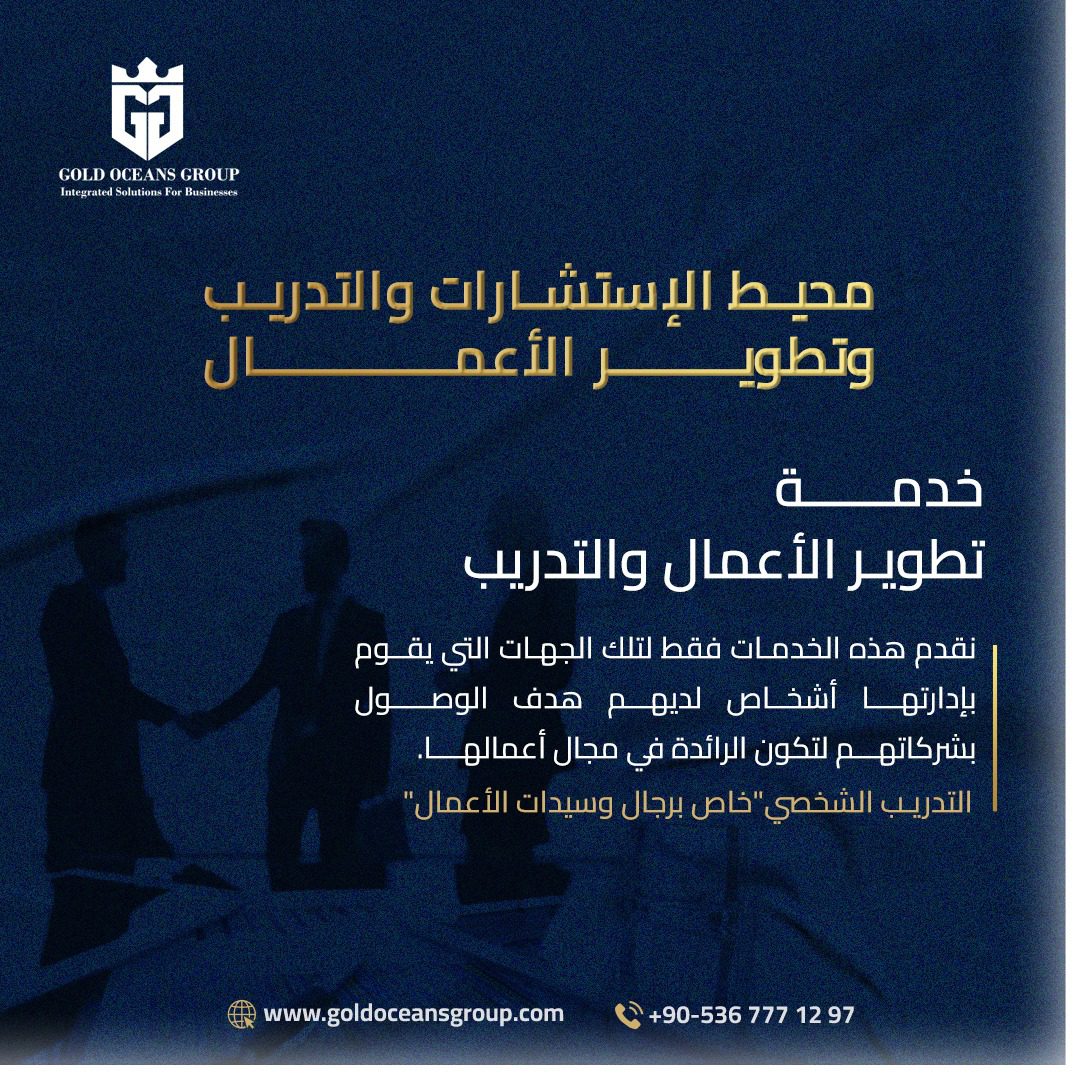 GOLD OCEANS GROUP
Integrated Solutions For Businesses

محيط الإستشارات والتدريب
وتطوير الأعمال

خدمة
تطوير الأعمال والتدريب

نقدم هذه الخدمات فقط لتلك الجهات التي يقوم بإدارتها أشخاص لديهم هدف الوصول بشركاتهم لتكون الرائدة في مجال أعمالها.

التدريب الشخصي"خاص برجال وسيدات الأعمال"

www.goldoceansgroup.com

+90-536 777 12 97